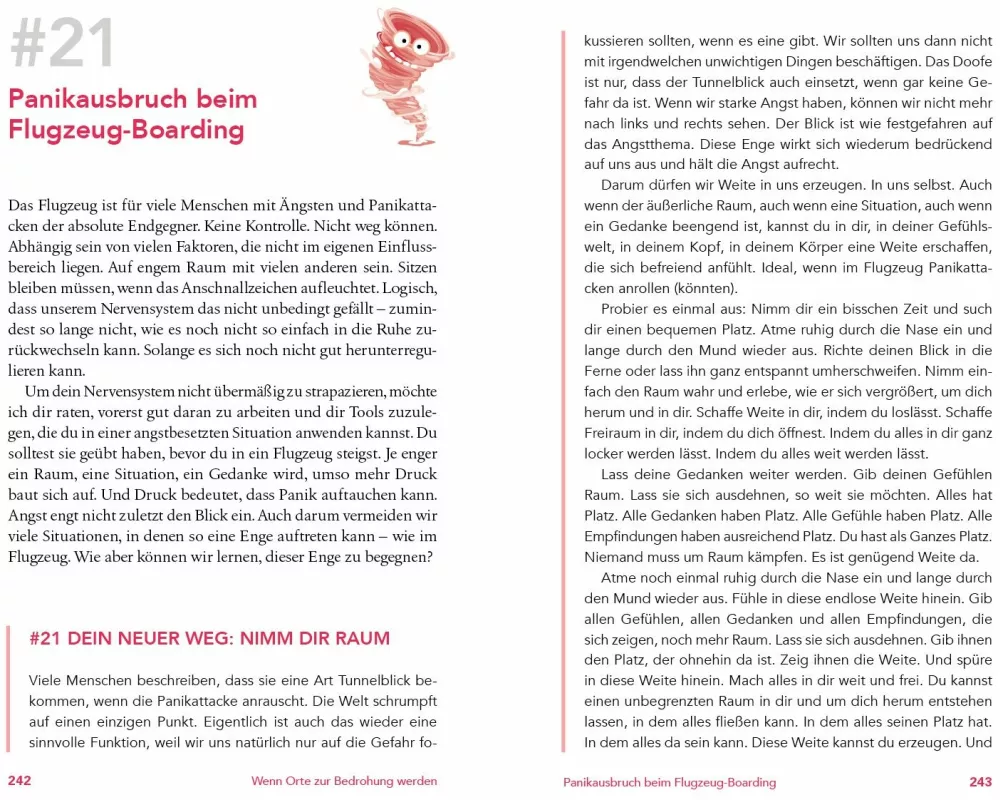 #21

Panikausbruch beim Flugzeug-Boarding

Das Flugzeug ist für viele Menschen mit Ängsten und Panikattacken der absolute Endgegner. Keine Kontrolle. Nicht weg können. Abhängig sein von vielen Faktoren, die nicht im eigenen Einflussbereich liegen. Auf engem Raum mit vielen anderen sein. Sitzen bleiben müssen, wenn das Anschnallzeichen aufleuchtet. Logisch, dass unserem Nervensystem das nicht unbedingt gefällt – zumindest so lange nicht, wie es noch nicht so einfach in die Ruhe zurückwechseln kann. Solange es sich noch nicht gut herunterregulieren kann.

Um dein Nervensystem nicht übermäßig zu strapazieren, möchte ich dir raten, vorerst gut daran zu arbeiten und dir Tools zuzulegen, die du in einer angstbesetzten Situation anwenden kannst. Du solltest sie geübt haben, bevor du in ein Flugzeug steigst. Je enger ein Raum, eine Situation, ein Gedanke wird, umso mehr Druck baut sich auf. Und Druck bedeutet, dass Panik auftauchen kann. Angst engt nicht zuletzt den Blick ein. Auch darum vermeiden wir viele Situationen, in denen so eine Enge auftreten kann – wie im Flugzeug. Wie aber können wir lernen, dieser Enge zu begegnen?

#21 DEIN NEUER WEG: NIMM DIR RAUM

Viele Menschen beschreiben, dass sie eine Art Tunnelblick bekommen, wenn die Panikattacke anrauscht. Die Welt schrumpft auf einen einzigen Punkt. Eigentlich ist auch das wieder eine sinnvolle Funktion, weil wir uns natürlich nur auf die Gefahr fokussieren sollten, wenn es eine gibt. Wir sollten uns dann nicht mit irgendwelchen unwichtigen Dingen beschäftigen. Das Doofe ist nur, dass der Tunnelblick auch einsetzt, wenn gar keine Gefahr da ist. Wenn wir starke Angst haben, können wir nicht mehr nach links und rechts sehen. Der Blick ist wie festgefahren auf das Angstthema. Diese Enge wirkt sich wiederum bedrückend auf uns aus und hält die Angst aufrecht.

Darum dürfen wir Weite in uns erzeugen. In uns selbst. Auch wenn der äußerliche Raum, auch wenn eine Situation, auch wenn ein Gedanke beengend ist, kannst du in dir, in deiner Gefühlswelt, in deinem Kopf, in deinem Körper eine Weite erschaffen, die sich befreiend anfühlt. Ideal, wenn im Flugzeug Panikattacken anrollen (könnten).

Probier es einmal aus: Nimm dir ein bisschen Zeit und such dir einen bequemen Platz. Atme ruhig durch die Nase ein und lange durch den Mund wieder aus. Richte deinen Blick in die Ferne oder lass ihn ganz entspannt umherschweifen. Nimm einfach den Raum wahr und erlebe, wie er sich vergrößert, um dich herum und in dir. Schaffe Weite in dir, indem du loslässt. Schaffe Freiraum in dir, indem du dich öffnest. Indem du alles in dir ganz locker werden lässt. Indem du alles weit werden lässt.

Lass deine Gedanken weiter werden. Gib deinen Gefühlen Raum. Lass sie sich ausdehnen, so weit sie möchten. Alles hat Platz. Alle Gedanken haben Platz. Alle Gefühle haben Platz. Alle Empfindungen haben ausreichend Platz. Du hast als Ganzes Platz. Niemand muss um Raum kämpfen. Es ist genügend Weite da.

Atme noch einmal ruhig durch die Nase ein und lange durch den Mund wieder aus. Fühle in diese endlose Weite hinein. Gib allen Gefühlen, allen Gedanken und allen Empfindungen, die sich zeigen, noch mehr Raum. Lass sie sich ausdehnen. Gib ihnen den Platz, der ohnehin da ist. Zeig ihnen die Weite. Und spüre in diese Weite hinein. Mach alles in dir weit und frei. Du kannst einen unbegrenzten Raum in dir und um dich herum entstehen lassen, in dem alles fließen kann. In dem alles seinen Platz hat. In dem alles da sein kann. Diese Weite kannst du erzeugen. Und

242 Wenn Orte zur Bedrohung werden

Panikausbruch beim Flugzeug-Boarding 243